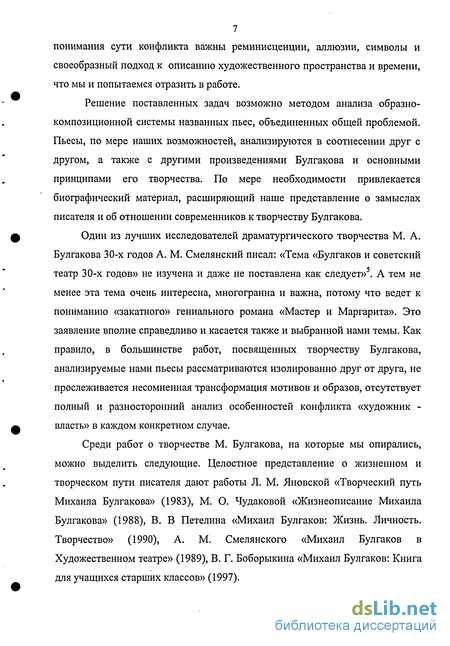 7

понимания сути конфликта важны реминисценции, аллюзии, символы и своеобразный подход к описанию художественного пространства и времени, что мы и попытаемся отразить в работе.

Решение поставленных задач возможно методом анализа образно-композиционной системы названных пьес, объединенных общей проблемой. Пьесы, по мере наших возможностей, анализируются в соотнесении друг с другом, а также с другими произведениями Булгакова и основными принципами его творчества. По мере необходимости привлекается биографический материал, расширяющий наше представление о замыслах писателя и об отношении современников к творчеству Булгакова.

Один из лучших исследователей драматургического творчества М. А. Булгакова 30-х годов А. М. Смелянский писал: «Тема «Булгаков и советский театр 30-х годов» не изучена и даже не поставлена как следует»$^5$. А тем не менее эта тема очень интересна, многогранна и важна, потому что ведет к пониманию «закатного» гениального романа «Мастер и Маргарита». Это заявление вполне справедливо и касается также и выбранной нами темы. Как правило, в большинстве работ, посвященных творчеству Булгакова, анализируемые нами пьесы рассматриваются изолированно друг от друга, не прослеживается несомненная трансформация мотивов и образов, отсутствует полный и разносторонний анализ особенностей конфликта «художник - власть» в каждом конкретном случае.

Среди работ о творчестве М. Булгакова, на которые мы опирались, можно выделить следующие. Целостное представление о жизненном и творческом пути писателя дают работы Л. М. Яновской «Творческий путь Михаила Булгакова» (1983), М. О. Чудаковой «Жизнеописание Михаила Булгакова» (1988), В. В Петелина «Михаил Булгаков: Жизнь. Личность. Творчество» (1990), А. М. Смелянского «Михаил Булгаков в Художественном театре» (1989), В. Г. Боборыкина «Михаил Булгаков: Книга для учащихся старших классов» (1997).

dsLib.net
библиотека диссертаций